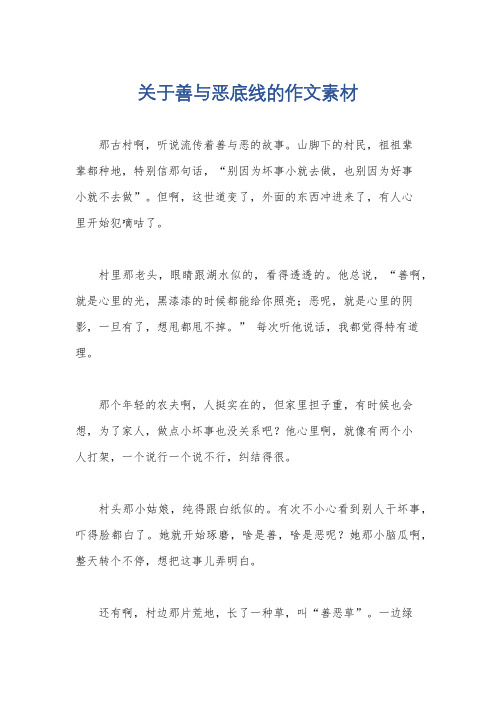 关于善与恶底线的作文素材

那古村啊，听说流传着善与恶的故事。山脚下的村民，祖祖辈辈都种地，特别信那句话，“别因为坏事小就去做，也别因为好事小就不去做”。但啊，这世道变了，外面的东西冲进来了，有人心里开始犯嘀咕了。

村里那老头，眼睛跟湖水似的，看得透透的。他总说，“善啊，就是心里的光，黑漆漆的时候都能给你照亮；恶呢，就是心里的阴影，一旦有了，想甩都甩不掉。” 每次听他说话，我都觉得特有道理。

那个年轻的农夫啊，人挺实在的，但家里担子重，有时候也会想，为了家人，做点小坏事也没关系吧？他心里啊，就像有两个小人打架，一个说行一个说不行，纠结得很。

村头那小姑娘，纯得跟白纸似的。有次不小心看到别人干坏事，吓得脸都白了。她就开始琢磨，啥是善，啥是恶呢？她那小脑瓜啊，整天转个不停，想把这事儿弄明白。

还有啊，村边那片荒地，长了一种草，叫“善恶草”。一边绿